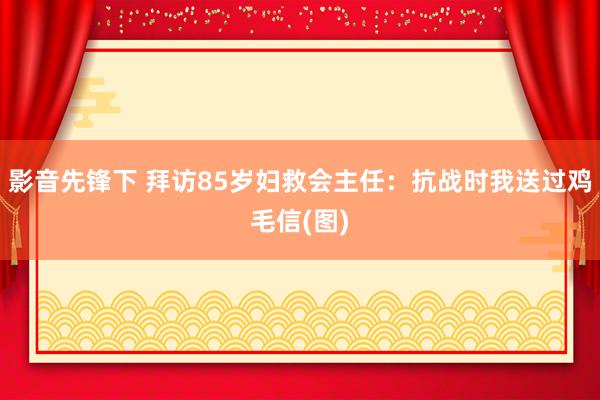 影音先锋下 拜访85岁妇救会主任：抗战时我送过鸡毛信(图)